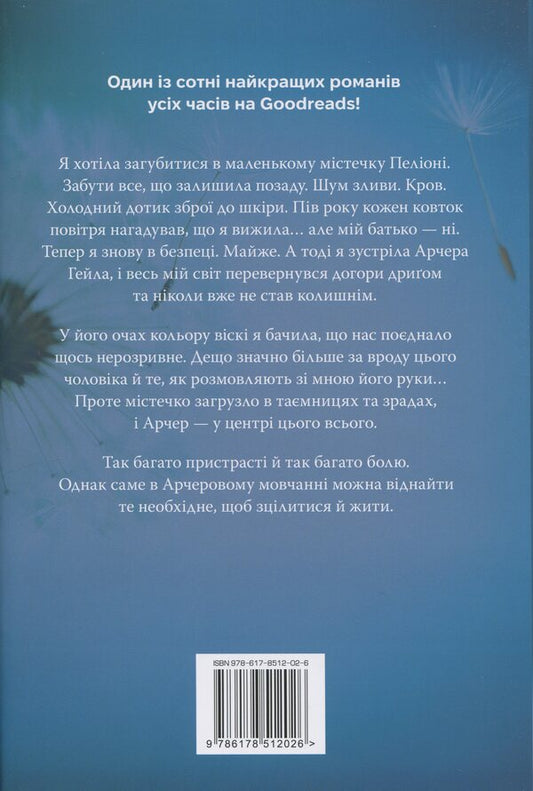 Один із сотні найкращих романів усіх часів на Goodreads!

Я хотіла загубитися в маленькому містечку Пеліоні. Забути все, що залишила позаду. Шум зливи. Кров. Холодний дотик зброї до шкіри. Пів року кожен ковток повітря нагадував, що я вижила... але мій батько — ні. Тепер я знову в безпеці. Майже. А тоді я зустріла Арчера Гейла, і весь мій світ перевернувся догори дриґом та ніколи вже не став колишнім.

У його очах кольору віскі я бачила, що нас поєднало щось нерозривне. Дещо значно більше за вроду цього чоловіка й те, як розмовляють зі мною його руки... Проте містечко загрузло в таємницях та зрадах, і Арчер — у центрі цього всього.

Так багато пристрасті й так багато болю. Однак саме в Арчеровому мовчанні можна віднайти те необхідне, щоб зцілитися й жити.

ISBN 978-617-8512-02-6

9 786178 512026 >